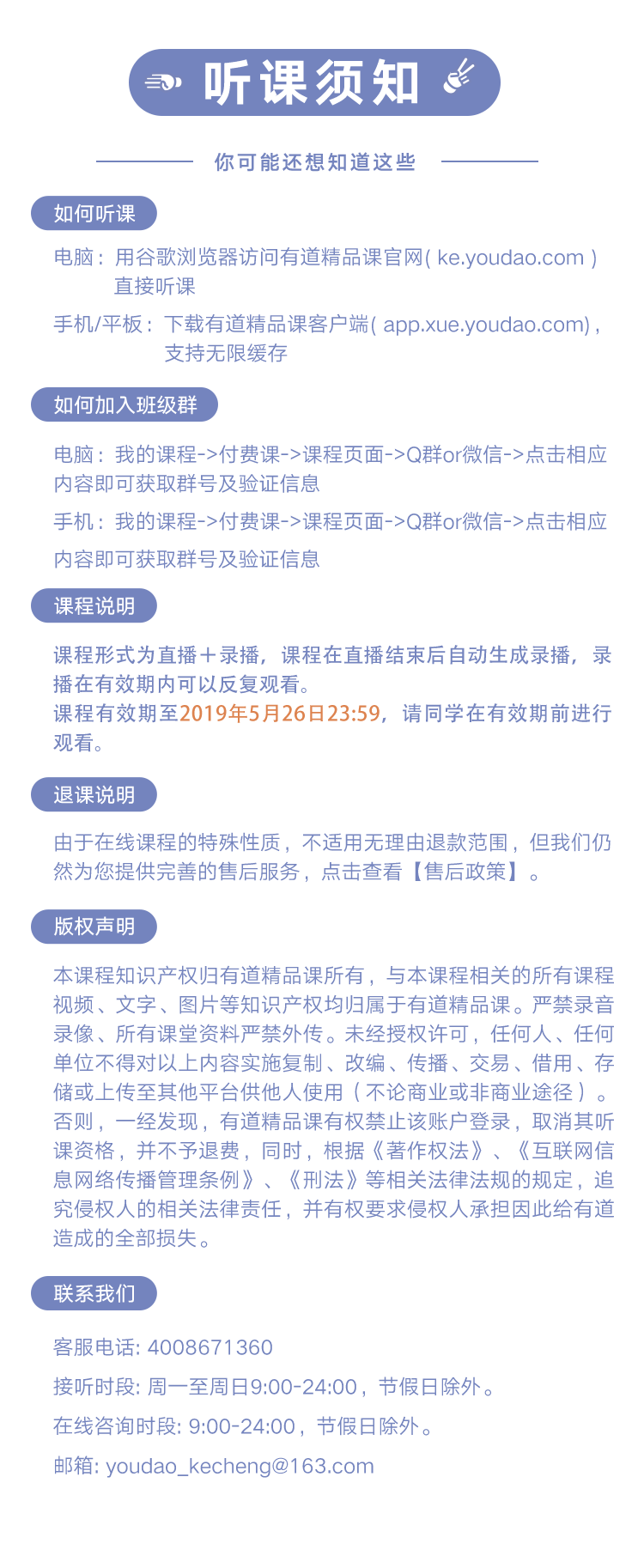 听课须知

你可能还想知道这些

如何听课

电脑：用谷歌浏览器访问有道精品课官网( ke.youdao.com ) 直接听课

手机/平板：下载有道精品课客户端( app.xue.youdao.com)，支持无限缓存

如何加入班级群

电脑：我的课程->付费课->课程页面->Q群or微信->点击相应内容即可获取群号及验证信息

手机：我的课程->付费课->课程页面->Q群or微信->点击相应内容即可获取群号及验证信息

课程说明

课程形式为直播＋录播，课程在直播结束后自动生成录播，录播在有效期内可以反复观看。
课程有效期至2019年5月26日23:59，请同学在有效期前进行观看。

退课说明

由于在线课程的特殊性质，不适用无理由退款范围，但我们仍然为您提供完善的售后服务，点击查看【售后政策】。

版权声明

本课程知识产权归有道精品课所有，与本课程相关的所有课程视频、文字、图片等知识产权均归属于有道精品课。严禁录音录像、所有课堂资料严禁外传。未经授权许可，任何人、任何单位不得对以上内容实施复制、改编、传播、交易、借用、存储或上传至其他平台供他人使用（不论商业或非商业途径）。否则，一经发现，有道精品课有权禁止该账户登录，取消其听课资格，并不予退费，同时，根据《著作权法》、《互联网信息网络传播管理条例》、《刑法》等相关法律法规的规定，追究侵权人的相关法律责任，并有权要求侵权人承担因此给有道造成的全部损失。

联系我们

客服电话: 4008671360

接听时段: 周一至周日9:00-24:00，节假日除外。

在线咨询时段: 9:00-24:00，节假日除外。

邮箱: youdao_kecheng@163.com